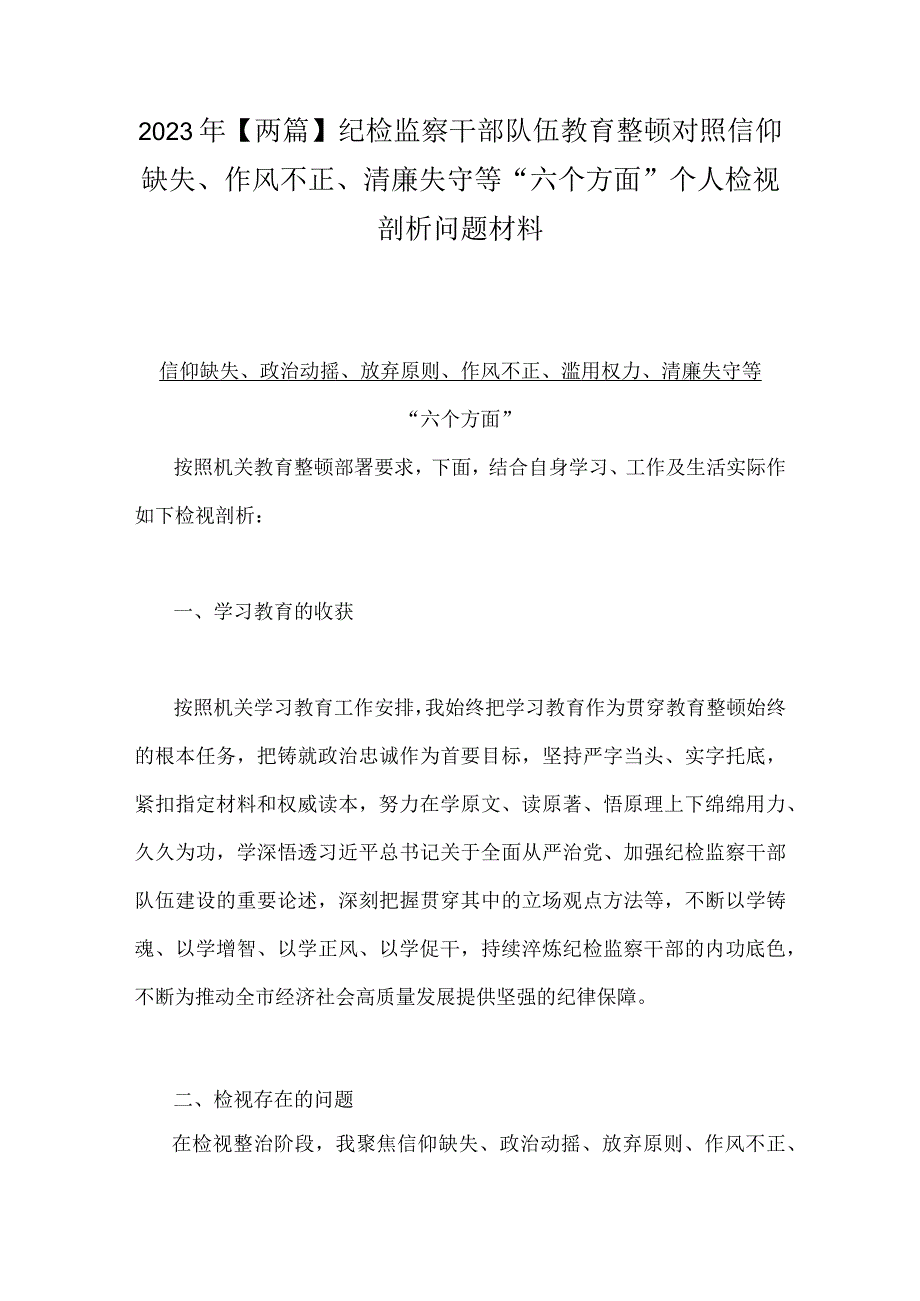 2023年【两篇】纪检监察干部队伍教育整顿对照信仰缺失、作风不正、清廉失守等“六个方面”个人检视剖析问题材料

信仰缺失、政治动摇、放弃原则、作风不正、滥用权力、清廉失守等“六个方面”

按照机关教育整顿部署要求，下面，结合自身学习、工作及生活实际作如下检视剖析：

一、学习教育的收获

按照机关学习教育工作安排，我始终把学习教育作为贯穿教育整顿始终的根本任务，把铸就政治忠诚作为首要目标，坚持严字当头、实字托底，紧扣指定材料和权威读本，努力在学原文、读原著、悟原理上下绵绵用力、久久为功，学深悟透习近平总书记关于全面从严治党、加强纪检监察干部队伍建设的重要论述，深刻把握贯穿其中的立场观点方法等，不断以学铸魂、以学增智、以学正风、以学促干，持续淬炼纪检监察干部的内功底色，不断为推动全市经济社会高质量发展提供坚强的纪律保障。

二、检视存在的问题

在检视整治阶段，我聚焦信仰缺失、政治动摇、放弃原则、作风不正、